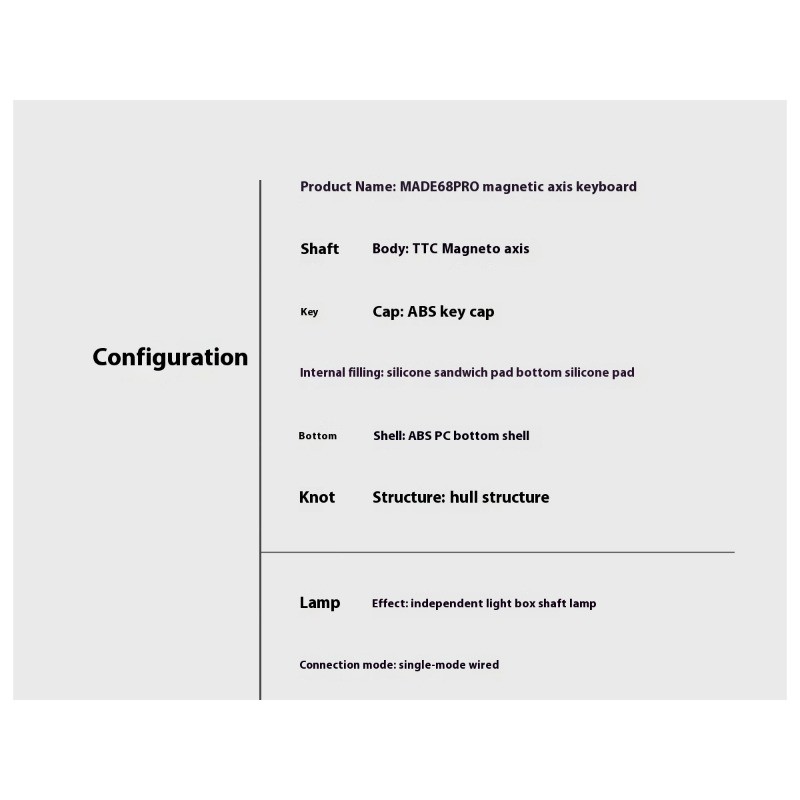 Configuration

Product Name: MADE68PRO magnetic axis keyboard

Shaft Body: TTC Magneto axis

Key Cap: ABS key cap

Internal filling: silicone sandwich pad bottom silicone pad

Bottom Shell: ABS PC bottom shell

Knot Structure: hull structure

Lamp Effect: independent light box shaft lamp

Connection mode: single-mode wired